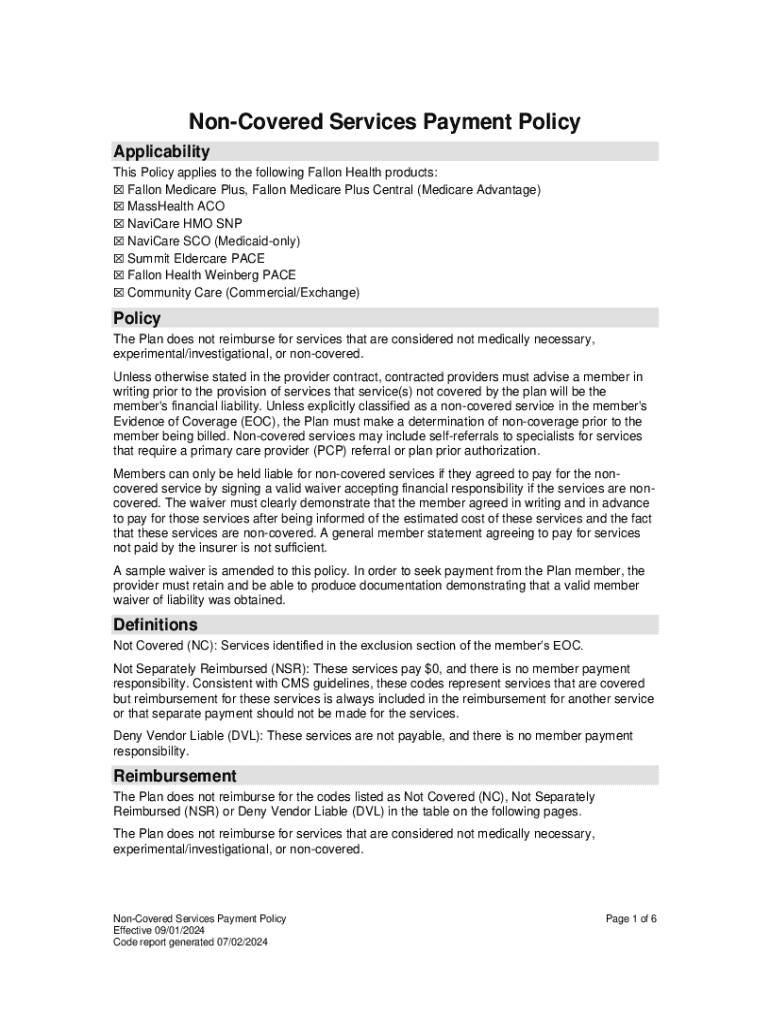 Non-Covered Services Payment Policy

Applicability

This Policy applies to the following Fallon Health products:
☒ Fallon Medicare Plus, Fallon Medicare Plus Central (Medicare Advantage)
☒ MassHealth ACO
☒ NaviCare HMO SNP
☒ NaviCare SCO (Medicaid-only)
☒ Summit Eldercare PACE
☒ Fallon Health Weinberg PACE
☒ Community Care (Commercial/Exchange)

Policy

The Plan does not reimburse for services that are considered not medically necessary, experimental/investigational, or non-covered.

Unless otherwise stated in the provider contract, contracted providers must advise a member in writing prior to the provision of services that service(s) not covered by the plan will be the member's financial liability. Unless explicitly classified as a non-covered service in the member's Evidence of Coverage (EOC), the Plan must make a determination of non-coverage prior to the member being billed. Non-covered services may include self-referrals to specialists for services that require a primary care provider (PCP) referral or plan prior authorization.

Members can only be held liable for non-covered services if they agreed to pay for the non-covered service by signing a valid waiver accepting financial responsibility if the services are non-covered. The waiver must clearly demonstrate that the member agreed in writing and in advance to pay for those services after being informed of the estimated cost of these services and the fact that these services are non-covered. A general member statement agreeing to pay for services not paid by the insurer is not sufficient.

A sample waiver is amended to this policy. In order to seek payment from the Plan member, the provider must retain and be able to produce documentation demonstrating that a valid member waiver of liability was obtained.

Definitions

Not Covered (NC): Services identified in the exclusion section of the member's EOC.

Not Separately Reimbursed (NSR): These services pay $0, and there is no member payment responsibility. Consistent with CMS guidelines, these codes represent services that are covered but reimbursement for these services is always included in the reimbursement for another service or that separate payment should not be made for the services.

Deny Vendor Liable (DVL): These services are not payable, and there is no member payment responsibility.

Reimbursement

The Plan does not reimburse for the codes listed as Not Covered (NC), Not Separately Reimbursed (NSR) or Deny Vendor Liable (DVL) in the table on the following pages.

The Plan does not reimburse for services that are considered not medically necessary, experimental/investigational, or non-covered.

Non-Covered Services Payment Policy
Effective 09/01/2024
Code report generated 07/02/2024

Page 1 of 6